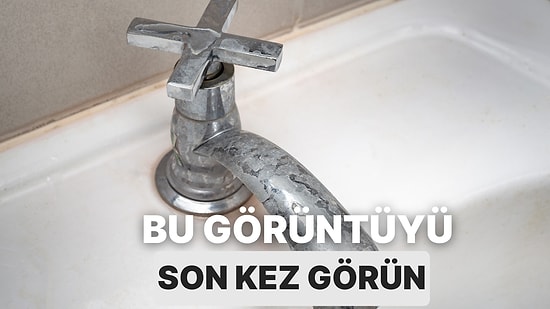 BU GÖRÜNTÜYÜ
SON KEZ GÖRÜN